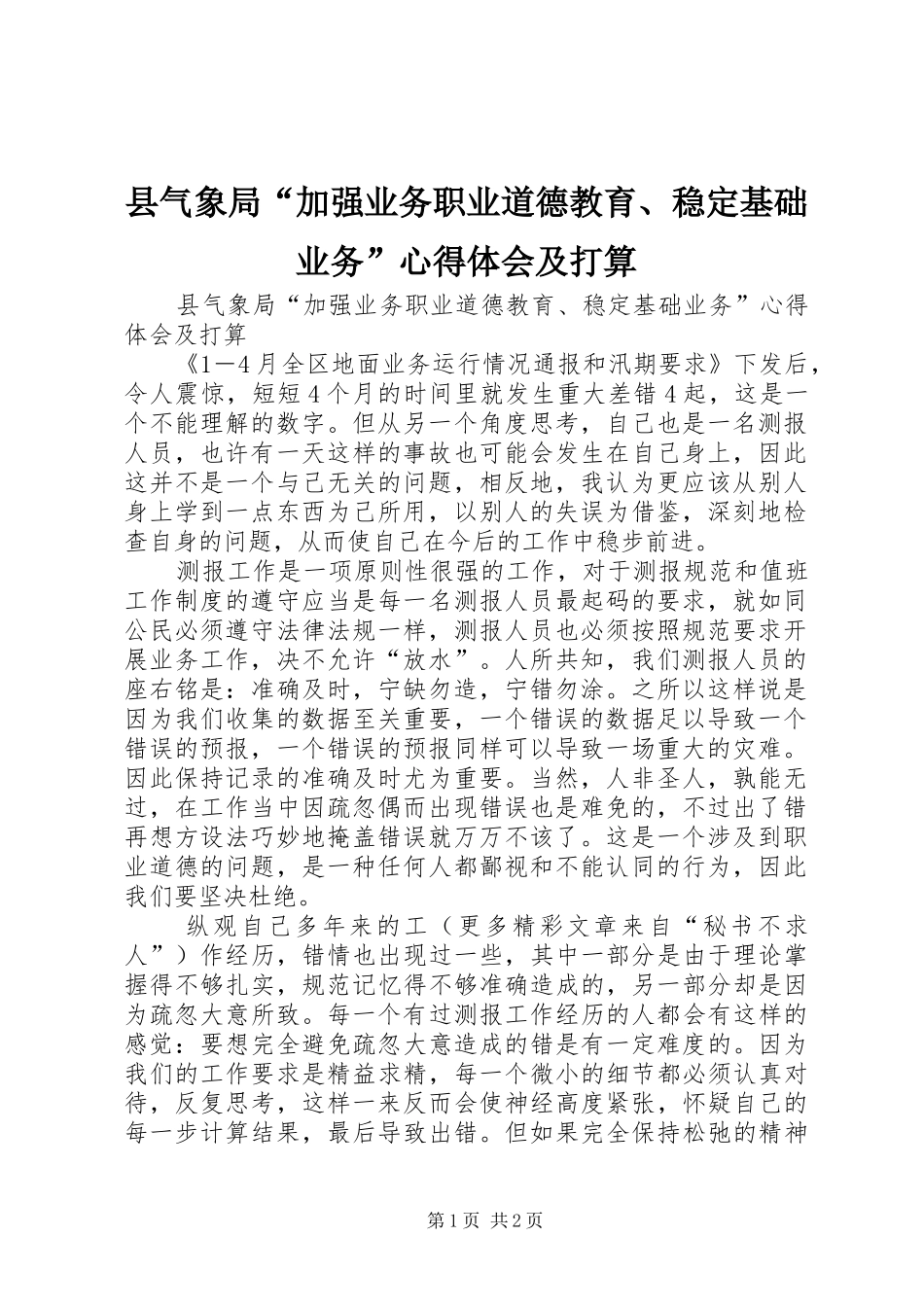 县气象局“加强业务职业道德教育、稳定基础业务”心得体会及打算

县气象局“加强业务职业道德教育、稳定基础业务”心得体会及打算

《1－4月全区地面业务运行情况通报和汛期要求》下发后，令人震惊，短短4个月的时间里就发生重大差错4起，这是一个不能理解的数字。但从另一个角度思考，自己也是一名测报人员，也许有一天这样的事故也可能会发生在自己身上，因此这并不是一个与己无关的问题，相反地，我认为更应该从别人身上学到一点东西为己所用，以别人的失误为借鉴，深刻地检查自身的问题，从而使自己在今后的工作中稳步前进。

测报工作是一项原则性很强的工作，对于测报规范和值班工作制度的遵守应当是每一名测报人员最起码的要求，就如同公民必须遵守法律法规一样，测报人员也必须按照规范要求开展业务工作，决不允许“放水”。人所共知，我们测报人员的座右铭是：准确及时，宁缺勿造，宁错勿涂。之所以这样说是因为我们收集的数据至关重要，一个错误的数据足以导致一个错误的预报，一个错误的预报同样可以导致一场重大的灾难。因此保持记录的准确及时尤为重要。当然，人非圣人，孰能无过，在工作当中因疏忽偶而出现错误也是难免的，不过出了错再想方设法巧妙地掩盖错误就万万不该了。这是一个涉及到职业道德的问题，是一种任何人都鄙视和不能认同的行为，因此我们要坚决杜绝。

纵观自己多年来的工（更多精彩文章来自“秘书不求人”）作经历，错情也出现过一些，其中一部分是由于理论掌握得不够扎实，规范记忆得不够准确造成的，另一部分却是因为疏忽大意所致。每一个有过测报工作经历的人都会有这样的感觉：要想完全避免疏忽大意造成的错是有一定难度的。因为我们的工作要求是精益求精，每一个微小的细节都必须认真对待，反复思考，这样一来反而会使神经高度紧张，怀疑自己的每一步计算结果，最后导致出错。但如果完全保持松弛的精神

第1页 共2页